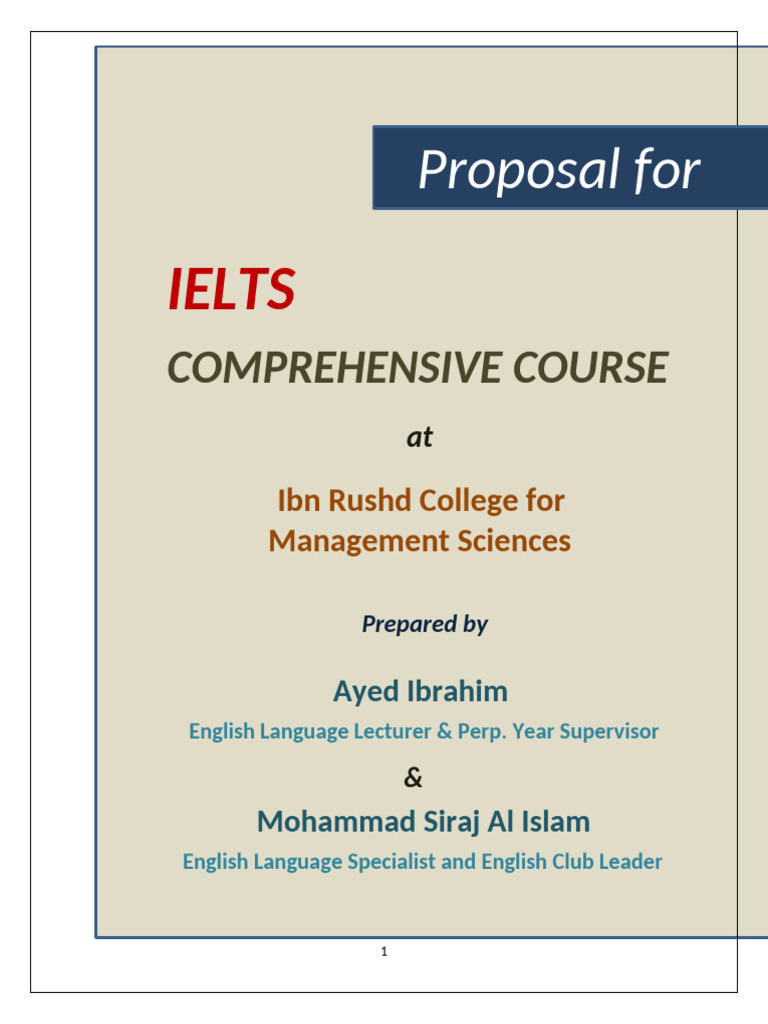 Proposal for

IELTS

COMPREHENSIVE COURSE

at

Ibn Rushd College for Management Sciences

Prepared by

Ayed Ibrahim

English Language Lecturer & Perp. Year Supervisor

&

Mohammad Siraj Al Islam

English Language Specialist and English Club Leader

1